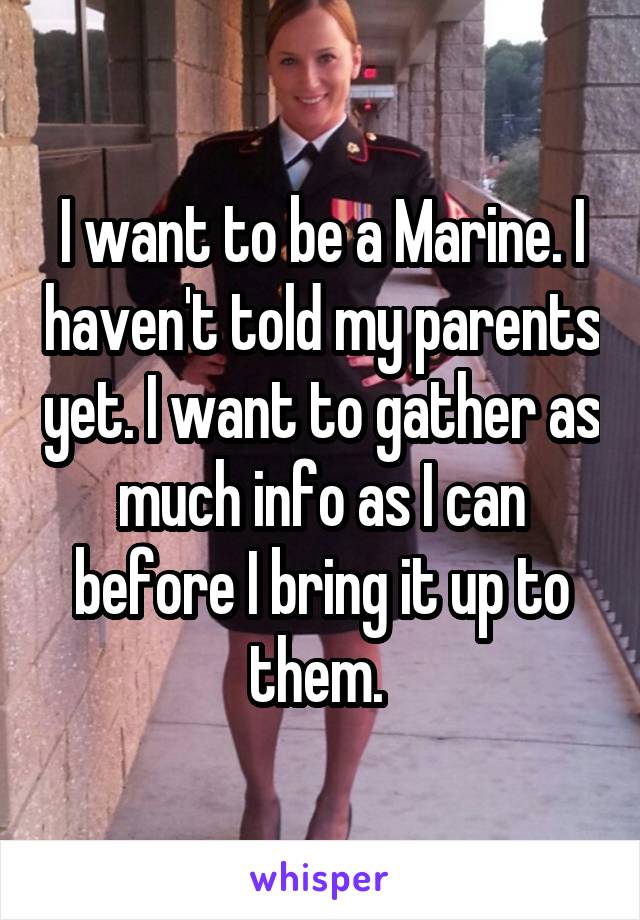 I want to be a Marine. I haven't told my parents yet. I want to gather as much info as I can before I bring it up to them.

whisper